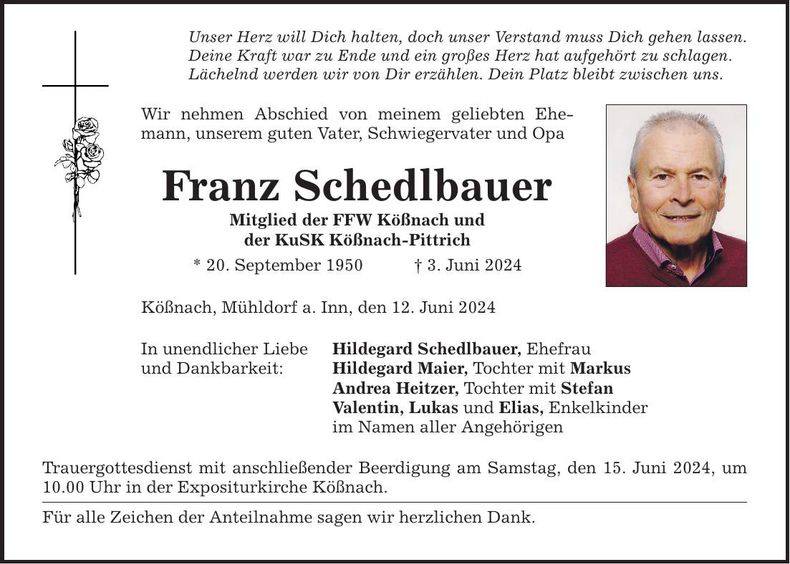 Unser Herz will Dich halten, doch unser Verstand muss Dich gehen lassen.
Deine Kraft war zu Ende und ein großes Herz hat aufgehört zu schlagen.
Lächelnd werden wir von Dir erzählen. Dein Platz bleibt zwischen uns.

Wir nehmen Abschied von meinem geliebten Ehemann, unserem guten Vater, Schwiegervater und Opa

Franz Schedlbauer

Mitglied der FFW Kößnach und
der KuSK Kößnach-Pittrich

* 20. September 1950 † 3. Juni 2024

Kößnach, Mühldorf a. Inn, den 12. Juni 2024

In unendlicher Liebe
und Dankbarkeit:

Hildegard Schedlbauer, Ehefrau
Hildegard Maier, Tochter mit Markus
Andrea Heitzer, Tochter mit Stefan
Valentin, Lukas und Elias, Enkelkinder
im Namen aller Angehörigen

Trauergottesdienst mit anschließender Beerdigung am Samstag, den 15. Juni 2024, um 10.00 Uhr in der Expositurkirche Kößnach.

Für alle Zeichen der Anteilnahme sagen wir herzlichen Dank.